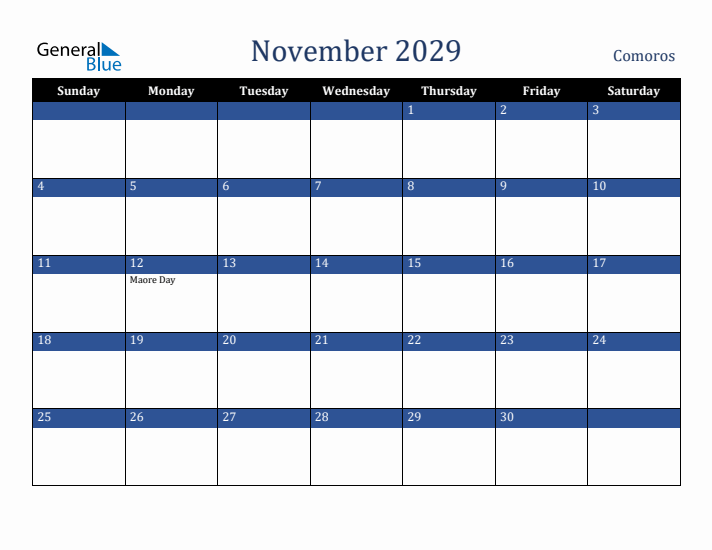 General Blue

November 2029

Comoros

| Sunday | Monday | Tuesday | Wednesday | Thursday | Friday | Saturday |
|---|---|---|---|---|---|---|
| | | | | 1 | 2 | 3 |
| 4 | 5 | 6 | 7 | 8 | 9 | 10 |
| 11 | 12 Maore Day | 13 | 14 | 15 | 16 | 17 |
| 18 | 19 | 20 | 21 | 22 | 23 | 24 |
| 25 | 26 | 27 | 28 | 29 | 30 | |